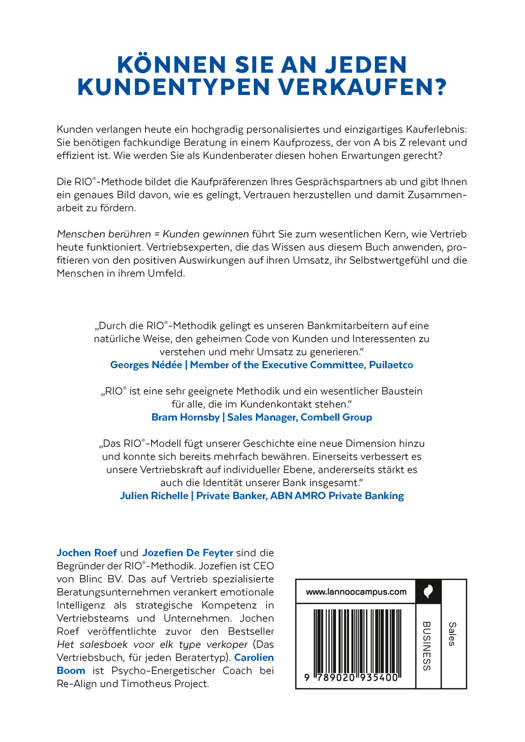 KÖNNEN SIE AN JEDEN KUNDENTYPEN VERKAUFEN?

Kunden verlangen heute ein hochgradig personalisiertes und einzigartiges Kauferlebnis: Sie benötigen fachkundige Beratung in einem Kaufprozess, der von A bis Z relevant und effizient ist. Wie werden Sie als Kundenberater diesen hohen Erwartungen gerecht?

Die RIO®-Methode bildet die Kaufpräferenzen Ihres Gesprächspartners ab und gibt Ihnen ein genaues Bild davon, wie es gelingt, Vertrauen herzustellen und damit Zusammenarbeit zu fördern.

Menschen berühren = Kunden gewinnen führt Sie zum wesentlichen Kern, wie Vertrieb heute funktioniert. Vertriebsexperten, die das Wissen aus diesem Buch anwenden, profitieren von den positiven Auswirkungen auf ihren Umsatz, ihr Selbstwertgefühl und die Menschen in ihrem Umfeld.

„Durch die RIO®-Methodik gelingt es unseren Bankmitarbeitern auf eine natürliche Weise, den geheimen Code von Kunden und Interessenten zu verstehen und mehr Umsatz zu generieren."
Georges Nédée | Member of the Executive Committee, Puilaetco

„RIO® ist eine sehr geeignete Methodik und ein wesentlicher Baustein für alle, die im Kundenkontakt stehen."
Bram Hornsby | Sales Manager, Combell Group

„Das RIO®-Modell fügt unserer Geschichte eine neue Dimension hinzu und konnte sich bereits mehrfach bewähren. Einerseits verbessert es unsere Vertriebskraft auf individueller Ebene, andererseits stärkt es auch die Identität unserer Bank insgesamt."
Julien Richelle | Private Banker, ABN AMRO Private Banking

Jochen Roef und Jozefien De Feyter sind die Begründer der RIO®-Methodik. Jozefien ist CEO von Blinc BV. Das auf Vertrieb spezialisierte Beratungsunternehmen verankert emotionale Intelligenz als strategische Kompetenz in Vertriebsteams und Unternehmen. Jochen Roef veröffentlichte zuvor den Bestseller Het salesboek voor elk type verkoper (Das Vertriebsbuch, für jeden Beratertyp). Carolien Boom ist Psycho-Energetischer Coach bei Re-Align und Timotheus Project.

www.lannoocampus.com

BUSINESS

Sales

9 789020 935400